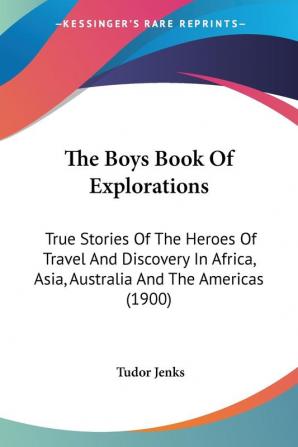 —KESSINGER'S RARE REPRINTS—

The Boys Book Of Explorations

True Stories Of The Heroes Of Travel And Discovery In Africa, Asia, Australia And The Americas (1900)

Tudor Jenks